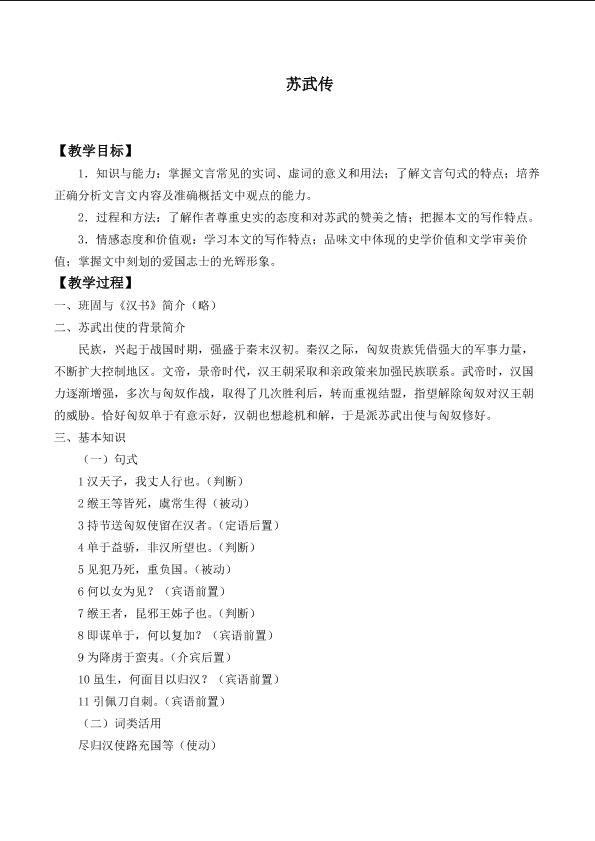 苏武传

【教学目标】

1．知识与能力：掌握文言常见的实词、虚词的意义和用法；了解文言句式的特点；培养正确分析文言文内容及准确概括文中观点的能力。

2．过程和方法：了解作者尊重史实的态度和对苏武的赞美之情；把握本文的写作特点。

3．情感态度和价值观：学习本文的写作特点；品味文中体现的史学价值和文学审美价值；掌握文中刻划的爱国志士的光辉形象。

【教学过程】

一、班固与《汉书》简介（略）

二、苏武出使的背景简介

民族，兴起于战国时期，强盛于秦末汉初。秦汉之际，匈奴贵族凭借强大的军事力量，不断扩大控制地区。文帝，景帝时代，汉王朝采取和亲政策来加强民族联系。武帝时，汉国力逐渐增强，多次与匈奴作战，取得了几次胜利后，转而重视结盟，指望解除匈奴对汉王朝的威胁。恰好匈奴单于有意示好，汉朝也想趁机和解，于是派苏武出使与匈奴修好。

三、基本知识

（一）句式

1汉天子，我丈人行也。（判断）

2缑王等皆死，虞常生得（被动）

3持节送匈奴使留在汉者。（定语后置）

4单于益骄，非汉所望也。（判断）

5见犯乃死，重负国。（被动）

6何以女为见？（宾语前置）

7缑王者，昆邪王姊子也。（判断）

8即谋单于，何以复加？（宾语前置）

9为降虏于蛮夷。（介宾后置）

10虽生，何面目以归汉？（宾语前置）

11引佩刀自刺。（宾语前置）

（二）词类活用

尽归汉使路充国等（使动）